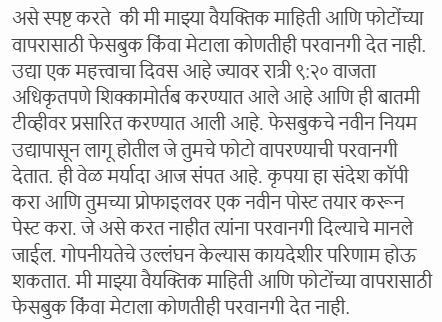 असे स्पष्ट करते  की मी माझ्या वैयक्तिक माहिती आणि फोटोंच्या वापरासाठी फेसबुक किंवा मेटाला कोणतीही परवानगी देत नाही. उद्या एक महत्त्वाचा दिवस आहे ज्यावर रात्री ९:२० वाजता अधिकृतपणे शिक्कामोर्तब करण्यात आले आहे आणि ही बातमी टीव्हीवर प्रसारित करण्यात आली आहे. फेसबुकचे नवीन नियम उद्यापासून लागू होतील जे तुमचे फोटो वापरण्याची परवानगी देतात. ही वेळ मर्यादा आज संपत आहे. कृपया हा संदेश कॉपी करा आणि तुमच्या प्रोफाइलवर एक नवीन पोस्ट तयार करून पेस्ट करा. जे असे करत नाहीत त्यांना परवानगी दिल्याचे मानले जाईल. गोपनीयतेचे उल्लंघन केल्यास कायदेशीर परिणाम होऊ शकतात. मी माझ्या वैयक्तिक माहिती आणि फोटोंच्या वापरासाठी फेसबुक किंवा मेटाला कोणतीही परवानगी देत नाही.